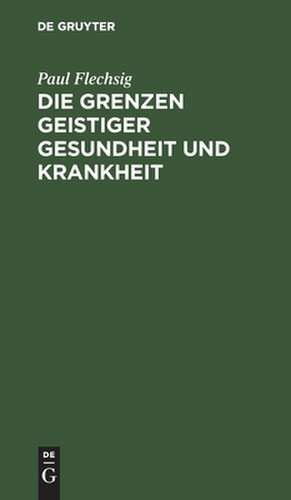 DE GRUYTER

Paul Flechsig

DIE GRENZEN GEISTIGER GESUNDHEIT UND KRANKHEIT

DE
G